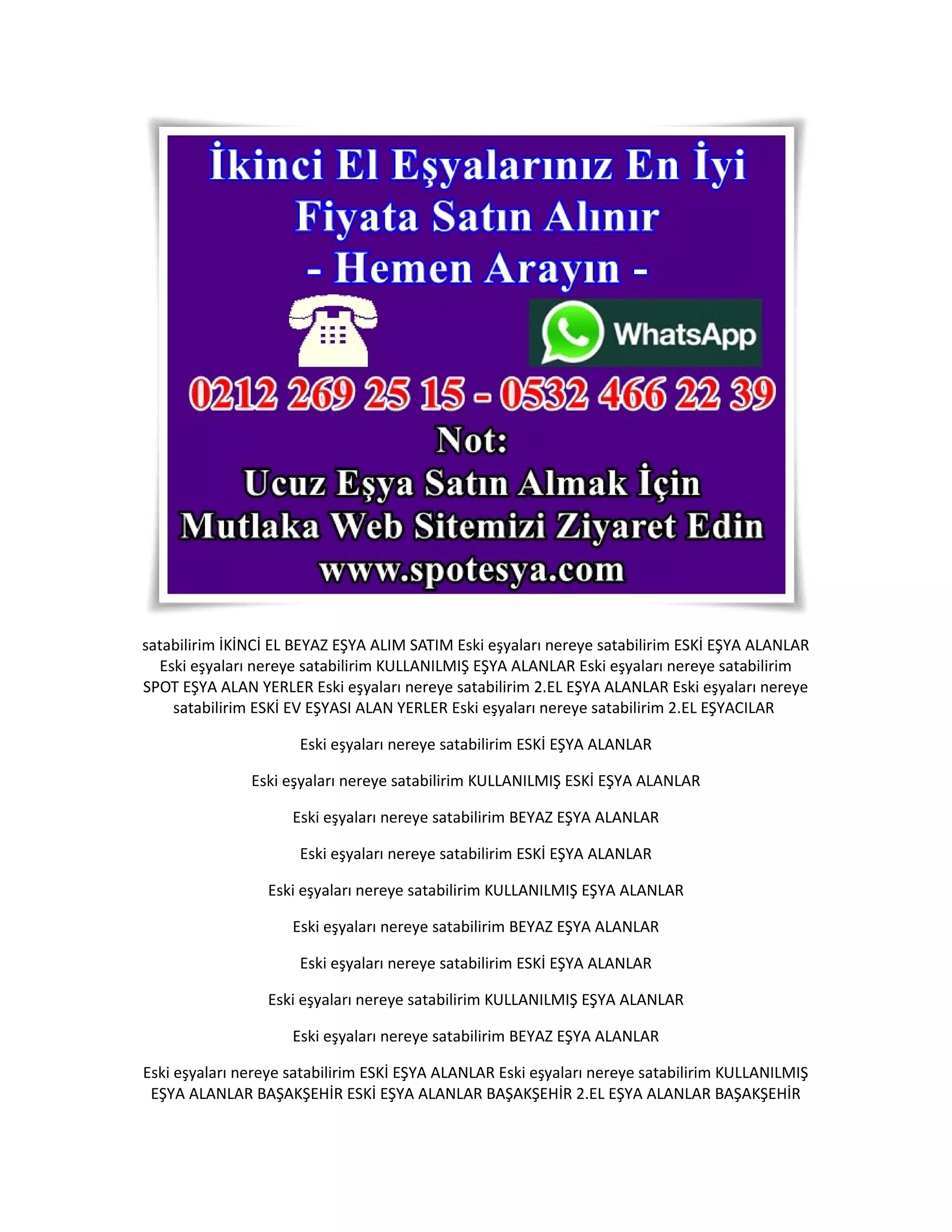 İkinci El Eşyalarınız En İyi Fiyata Satın Alınır
- Hemen Arayın -

WhatsApp

0212 269 25 15 - 0532 466 22 39

Not:
Ucuz Eşya Satın Almak İçin Mutlaka Web Sitemizi Ziyaret Edin
www.spotesya.com

satabilirim İKİNCİ EL BEYAZ EŞYA ALIM SATIM Eski eşyaları nereye satabilirim ESKİ EŞYA ALANLAR Eski eşyaları nereye satabilirim KULLANILMIŞ EŞYA ALANLAR Eski eşyaları nereye satabilirim SPOT EŞYA ALAN YERLER Eski eşyaları nereye satabilirim 2.EL EŞYA ALANLAR Eski eşyaları nereye satabilirim ESKİ EV EŞYASI ALAN YERLER Eski eşyaları nereye satabilirim 2.EL EŞYACILAR

Eski eşyaları nereye satabilirim ESKİ EŞYA ALANLAR

Eski eşyaları nereye satabilirim KULLANILMIŞ ESKİ EŞYA ALANLAR

Eski eşyaları nereye satabilirim BEYAZ EŞYA ALANLAR

Eski eşyaları nereye satabilirim ESKİ EŞYA ALANLAR

Eski eşyaları nereye satabilirim KULLANILMIŞ EŞYA ALANLAR

Eski eşyaları nereye satabilirim BEYAZ EŞYA ALANLAR

Eski eşyaları nereye satabilirim ESKİ EŞYA ALANLAR

Eski eşyaları nereye satabilirim KULLANILMIŞ EŞYA ALANLAR

Eski eşyaları nereye satabilirim BEYAZ EŞYA ALANLAR

Eski eşyaları nereye satabilirim ESKİ EŞYA ALANLAR Eski eşyaları nereye satabilirim KULLANILMIŞ EŞYA ALANLAR BAŞAKŞEHİR ESKİ EŞYA ALANLAR BAŞAKŞEHİR 2.EL EŞYA ALANLAR BAŞAKŞEHİR